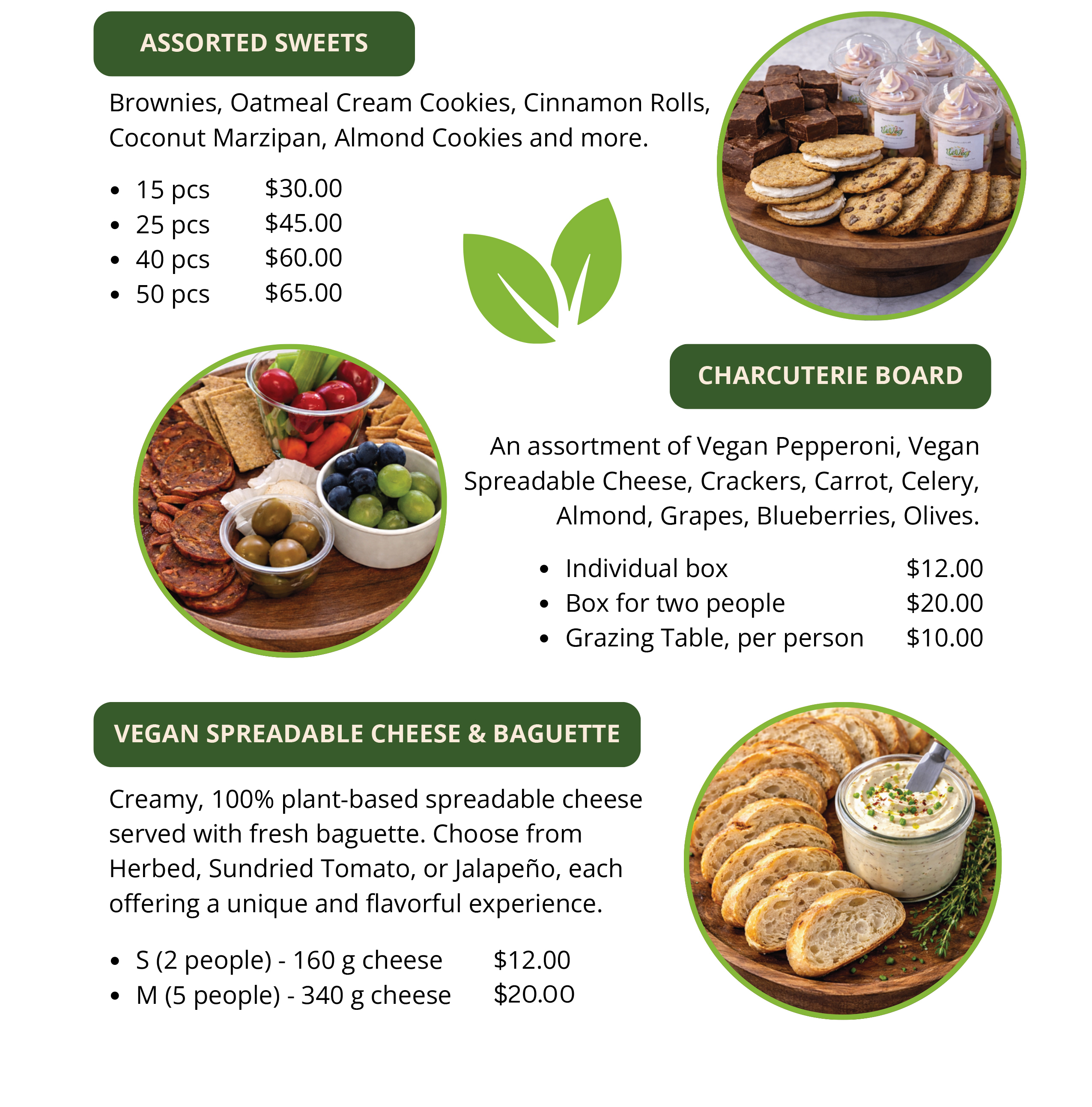 ASSORTED SWEETS

Brownies, Oatmeal Cream Cookies, Cinnamon Rolls, Coconut Marzipan, Almond Cookies and more.

- 15 pcs $30.00
- 25 pcs $45.00
- 40 pcs $60.00
- 50 pcs $65.00

CHARCUTERIE BOARD

An assortment of Vegan Pepperoni, Vegan Spreadable Cheese, Crackers, Carrot, Celery, Almond, Grapes, Blueberries, Olives.

- Individual box $12.00
- Box for two people $20.00
- Grazing Table, per person $10.00

VEGAN SPREADABLE CHEESE & BAGUETTE

Creamy, 100% plant-based spreadable cheese served with fresh baguette. Choose from Herbed, Sundried Tomato, or Jalapeño, each offering a unique and flavorful experience.

- S (2 people) - 160 g cheese $12.00
- M (5 people) - 340 g cheese $20.00